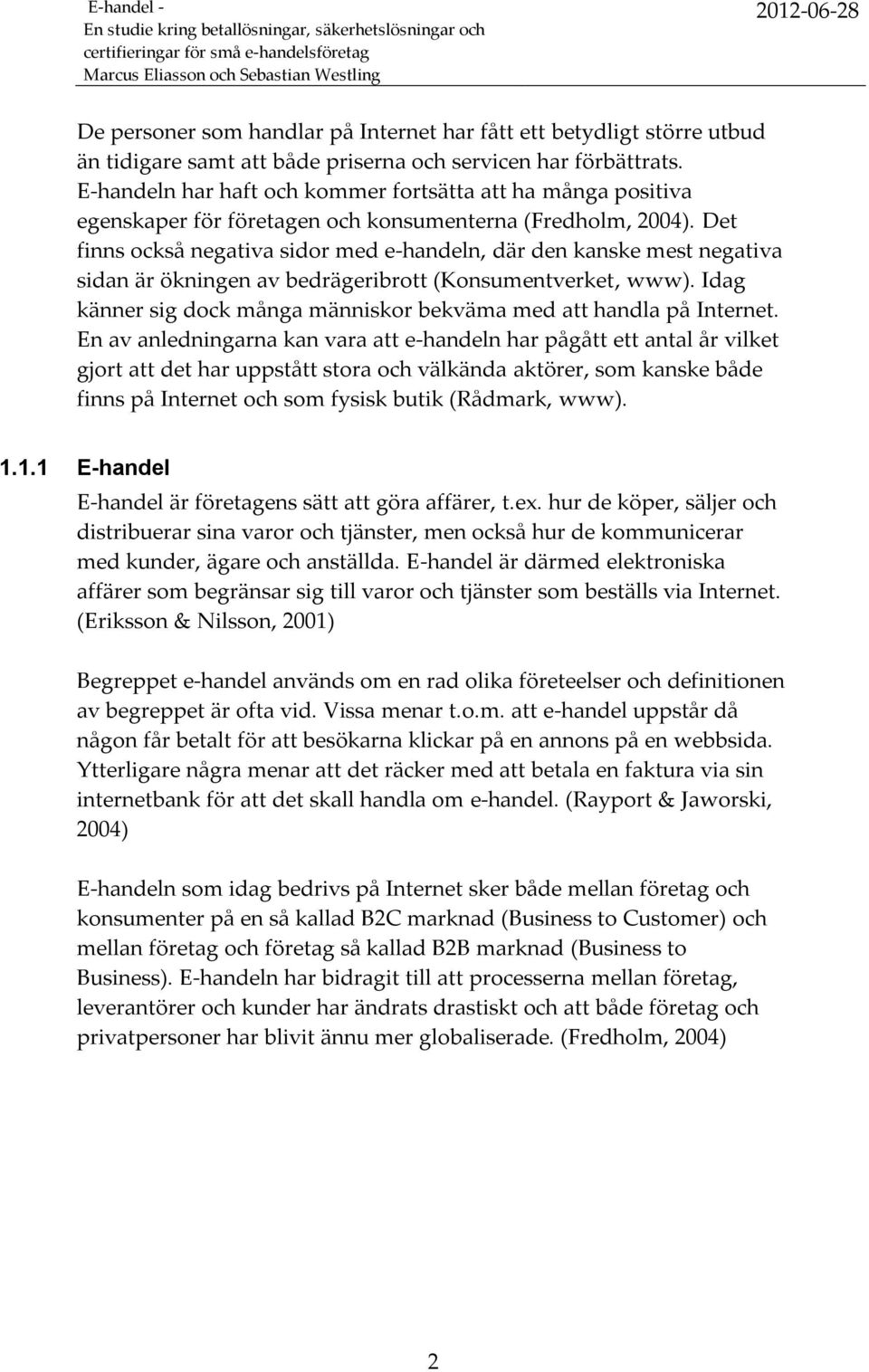 E-handel -
En studie kring betallösningar, säkerhetslösningar och certifieringar för små e-handelsföretag
Marcus Eliasson och Sebastian Westling

2012-06-28

De personer som handlar på Internet har fått ett betydligt större utbud än tidigare samt att både priserna och servicen har förbättrats. E-handeln har haft och kommer fortsätta att ha många positiva egenskaper för företagen och konsumenterna (Fredholm, 2004). Det finns också negativa sidor med e-handeln, där den kanske mest negativa sidan är ökningen av bedrägeribrott (Konsumentverket, www). Idag känner sig dock många människor bekväma med att handla på Internet. En av anledningarna kan vara att e-handeln har pågått ett antal år vilket gjort att det har uppstått stora och välkända aktörer, som kanske både finns på Internet och som fysisk butik (Rådmark, www).

1.1.1 E-handel

E-handel är företagens sätt att göra affärer, t.ex. hur de köper, säljer och distribuerar sina varor och tjänster, men också hur de kommunicerar med kunder, ägare och anställda. E-handel är därmed elektroniska affärer som begränsar sig till varor och tjänster som beställs via Internet. (Eriksson & Nilsson, 2001)

Begreppet e-handel används om en rad olika företeelser och definitionen av begreppet är ofta vid. Vissa menar t.o.m. att e-handel uppstår då någon får betalt för att besökarna klickar på en annons på en webbsida. Ytterligare några menar att det räcker med att betala en faktura via sin internetbank för att det skall handla om e-handel. (Rayport & Jaworski, 2004)

E-handeln som idag bedrivs på Internet sker både mellan företag och konsumenter på en så kallad B2C marknad (Business to Customer) och mellan företag och företag så kallad B2B marknad (Business to Business). E-handeln har bidragit till att processerna mellan företag, leverantörer och kunder har ändrats drastiskt och att både företag och privatpersoner har blivit ännu mer globaliserade. (Fredholm, 2004)

2